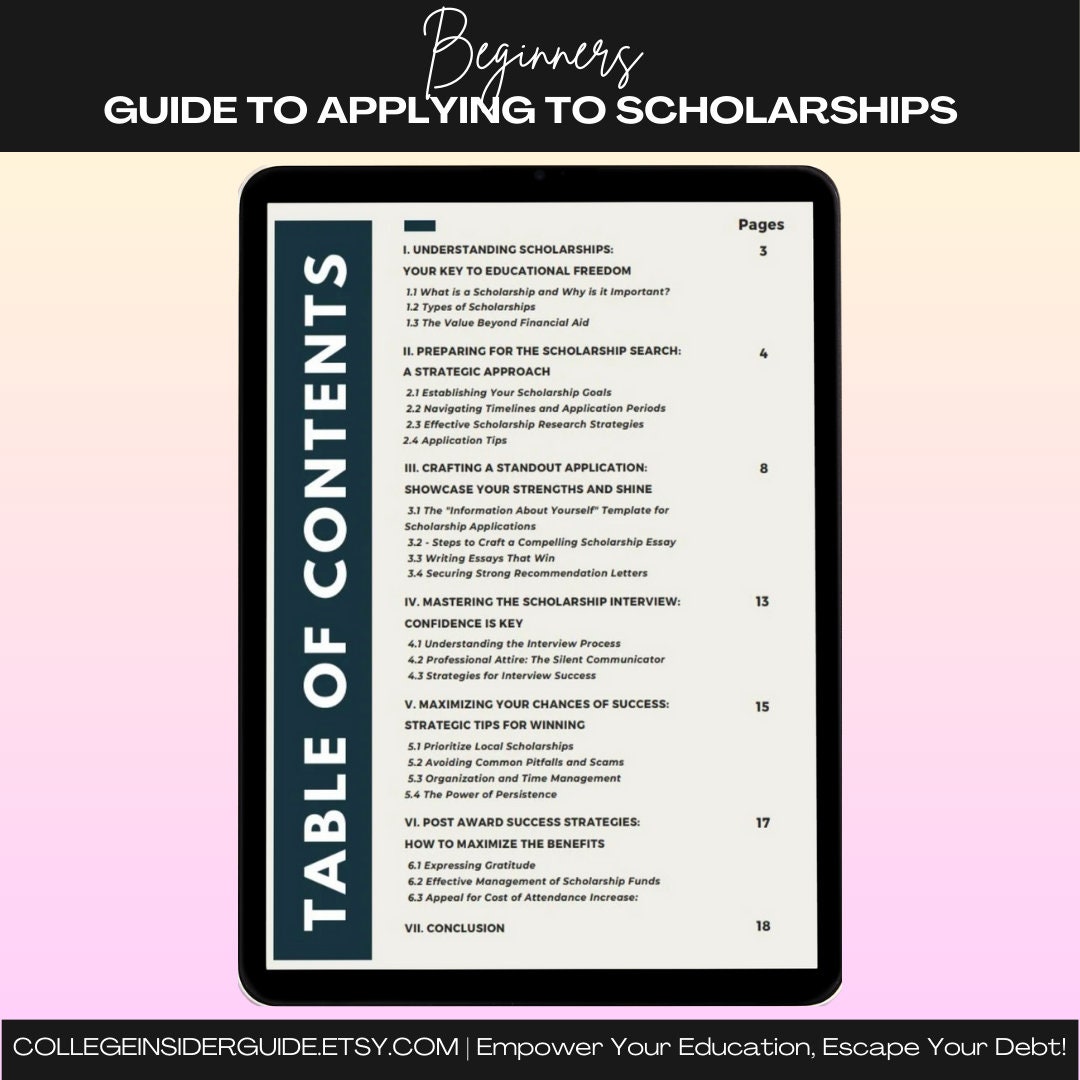 Beginners
GUIDE TO APPLYING TO SCHOLARSHIPS

TABLE OF CONTENTS

Pages

I. UNDERSTANDING SCHOLARSHIPS: YOUR KEY TO EDUCATIONAL FREEDOM 3
1.1 What is a Scholarship and Why is it Important?
1.2 Types of Scholarships
1.3 The Value Beyond Financial Aid

II. PREPARING FOR THE SCHOLARSHIP SEARCH: A STRATEGIC APPROACH 4
2.1 Establishing Your Scholarship Goals
2.2 Navigating Timelines and Application Periods
2.3 Effective Scholarship Research Strategies
2.4 Application Tips

III. CRAFTING A STANDOUT APPLICATION: SHOWCASE YOUR STRENGTHS AND SHINE 8
3.1 The "Information About Yourself" Template for Scholarship Applications
3.2 - Steps to Craft a Compelling Scholarship Essay
3.3 Writing Essays That Win
3.4 Securing Strong Recommendation Letters

IV. MASTERING THE SCHOLARSHIP INTERVIEW: CONFIDENCE IS KEY 13
4.1 Understanding the Interview Process
4.2 Professional Attire: The Silent Communicator
4.3 Strategies for Interview Success

V. MAXIMIZING YOUR CHANCES OF SUCCESS: STRATEGIC TIPS FOR WINNING 15
5.1 Prioritize Local Scholarships
5.2 Avoiding Common Pitfalls and Scams
5.3 Organization and Time Management
5.4 The Power of Persistence

VI. POST AWARD SUCCESS STRATEGIES: HOW TO MAXIMIZE THE BENEFITS 17
6.1 Expressing Gratitude
6.2 Effective Management of Scholarship Funds
6.3 Appeal for Cost of Attendance Increase:

VII. CONCLUSION 18

COLLEGEINSIDERGUIDE.ETSY.COM | Empower Your Education, Escape Your Debt!